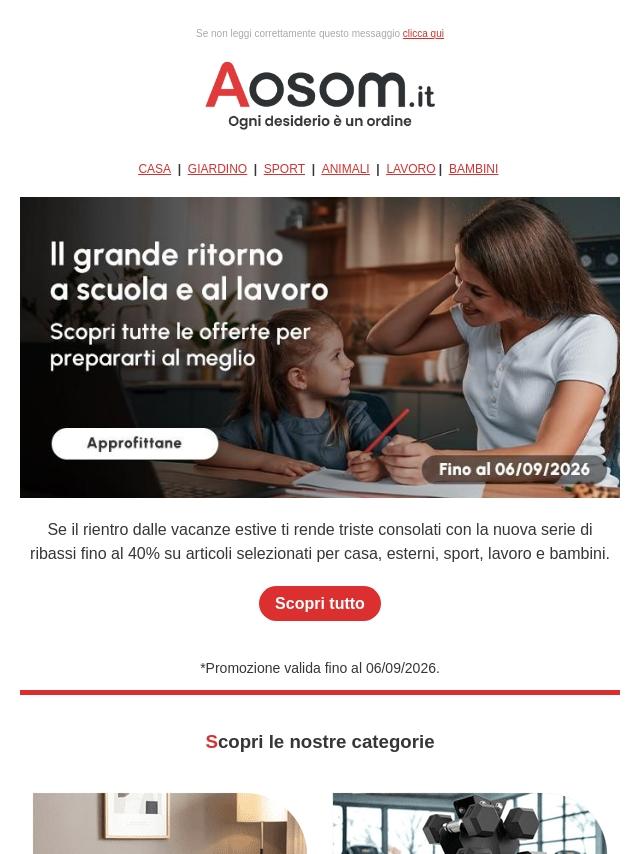 Se non leggi correttamente questo messaggio clicca qui

Aosom.it
Ogni desiderio è un ordine

CASA | GIARDINO | SPORT | ANIMALI | LAVORO | BAMBINI

Il grande ritorno a scuola e al lavoro

Scopri tutte le offerte per prepararti al meglio

Approfittane

Fino al 06/09/2026

Se il rientro dalle vacanze estive ti rende triste consolati con la nuova serie di ribassi fino al 40% su articoli selezionati per casa, esterni, sport, lavoro e bambini.

Scopri tutto

*Promozione valida fino al 06/09/2026.

Scopri le nostre categorie